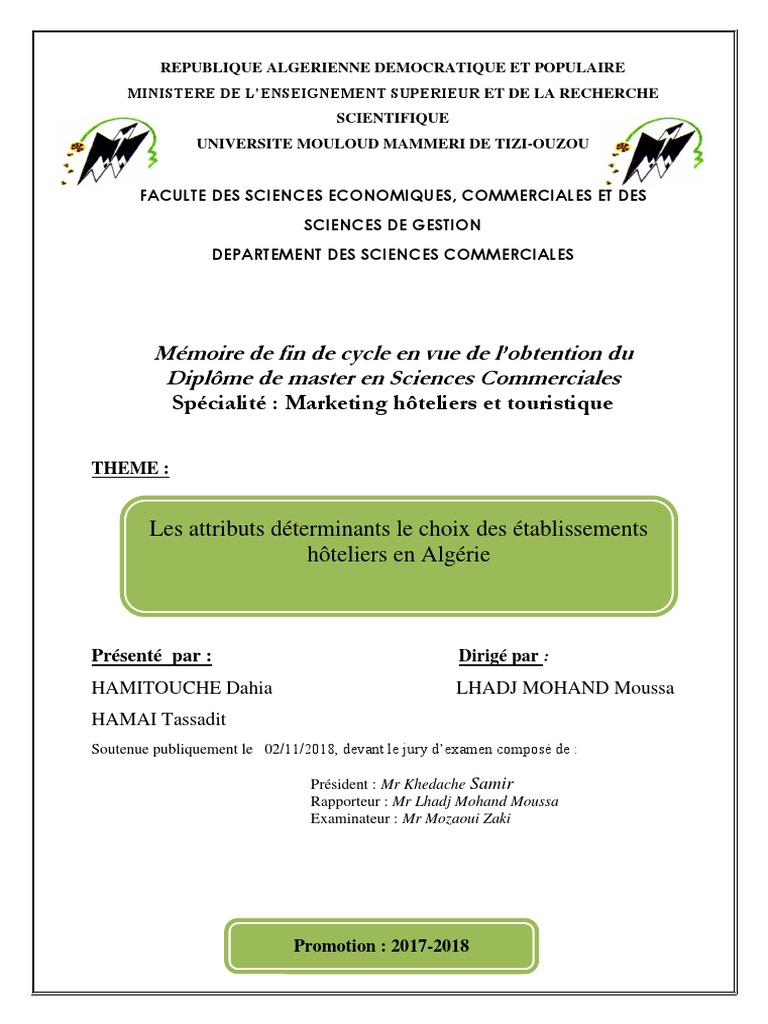 REPUBLIQUE ALGERIENNE DEMOCRATIQUE ET POPULAIRE
MINISTERE DE L'ENSEIGNEMENT SUPERIEUR ET DE LA RECHERCHE SCIENTIFIQUE
UNIVERSITE MOULOUD MAMMERI DE TIZI-OUZOU

FACULTE DES SCIENCES ECONOMIQUES, COMMERCIALES ET DES SCIENCES DE GESTION
DEPARTEMENT DES SCIENCES COMMERCIALES

Mémoire de fin de cycle en vue de l'obtention du Diplôme de master en Sciences Commerciales
Spécialité : Marketing hôteliers et touristique

THEME :

Les attributs déterminants le choix des établissements hôteliers en Algérie

Présenté par :
HAMITOUCHE Dahia
HAMAI Tassadit

Dirigé par :
LHADJ MOHAND Moussa

Soutenue publiquement le 02/11/2018, devant le jury d'examen composé de :

Président : Mr Khedache Samir
Rapporteur : Mr Lhadj Mohand Moussa
Examinateur : Mr Mozaoui Zaki

Promotion : 2017-2018